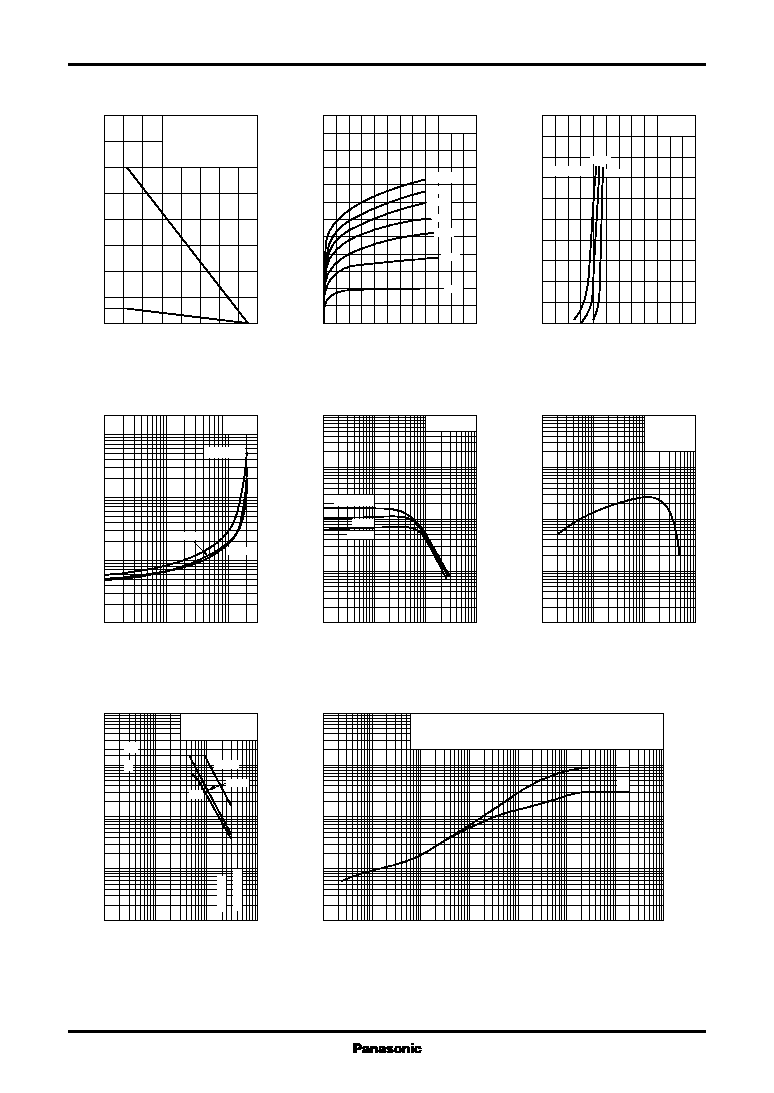 Panasonic